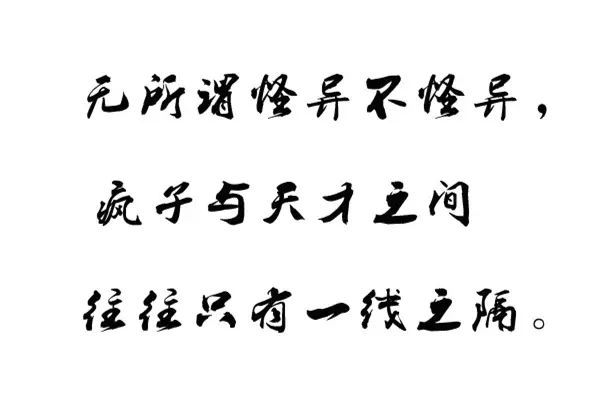 无所谓怪异不怪异，

疯子与天才之间

往往只有一线之隔。